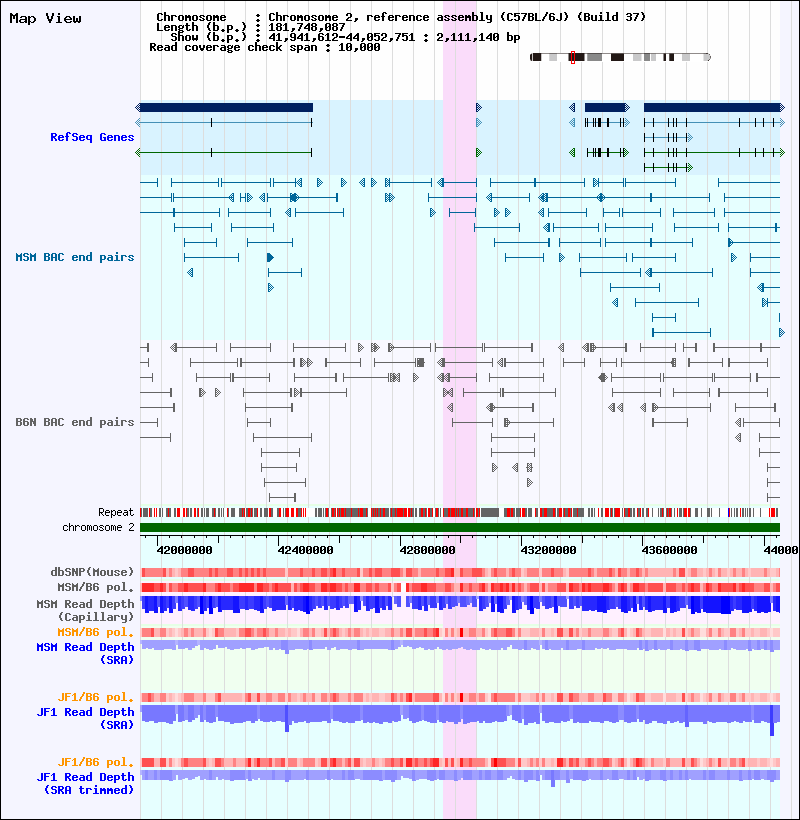 Map View

Chromosome : Chromosome 2, reference assembly (C57BL/6J) (Build 37)
Length (b.p.) : 181,748,087
Show (b.p.) : 41,941,612-44,052,751 : 2,111,140 bp
Read coverage check span : 10,000

RefSeq Genes

MSM BAC end pairs

B6N BAC end pairs

Repeat
chromosome 2

42000000 42400000 42800000 43200000 43600000 44000

dbSNP(Mouse)
MSM/B6 pol.
MSM Read Depth (Capillary)
MSM/B6 pol.
MSM Read Depth (SRA)

JF1/B6 pol.
JF1 Read Depth (SRA)

JF1/B6 pol.
JF1 Read Depth (SRA trimmed)